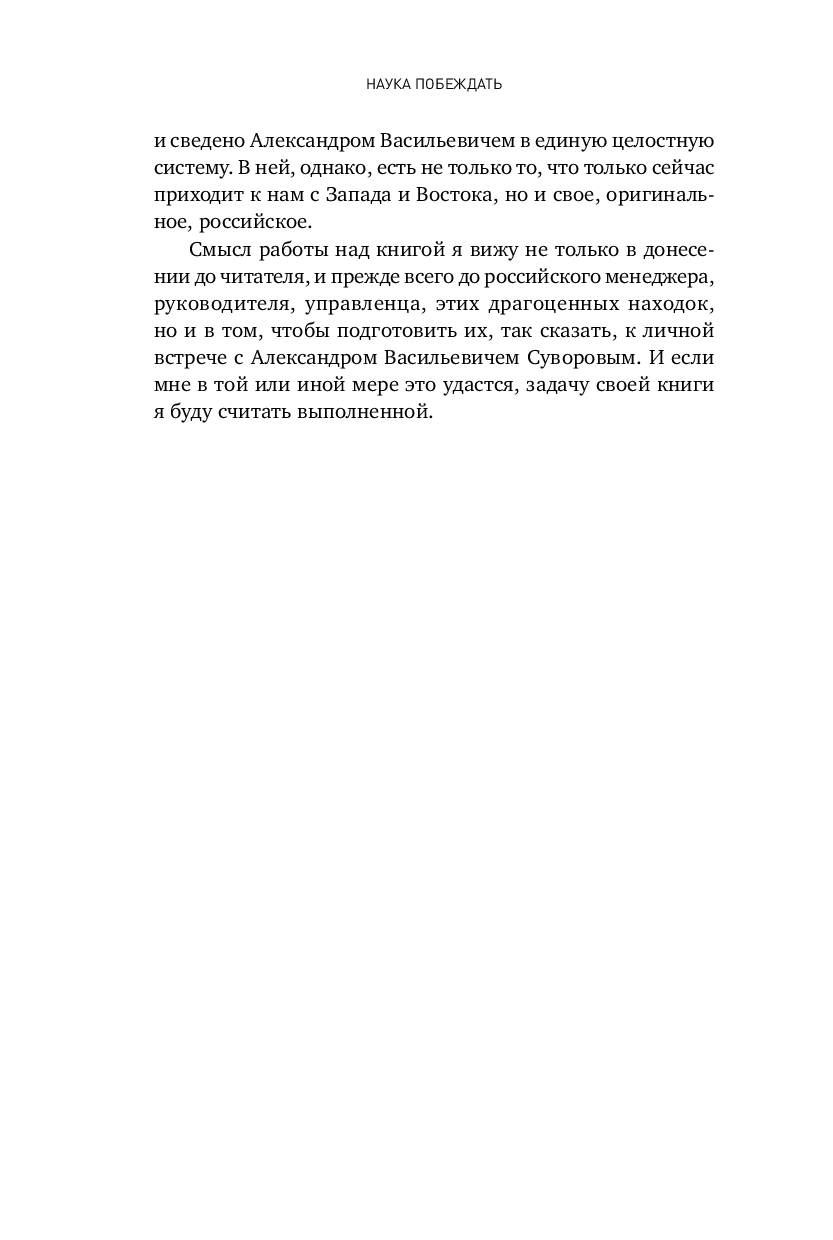 НАУКА ПОБЕЖДАТЬ

и сведено Александром Васильевичем в единую целостную систему. В ней, однако, есть не только то, что только сейчас приходит к нам с Запада и Востока, но и свое, оригинальное, российское.

Смысл работы над книгой я вижу не только в донесении до читателя, и прежде всего до российского менеджера, руководителя, управленца, этих драгоценных находок, но и в том, чтобы подготовить их, так сказать, к личной встрече с Александром Васильевичем Суворовым. И если мне в той или иной мере это удастся, задачу своей книги я буду считать выполненной.